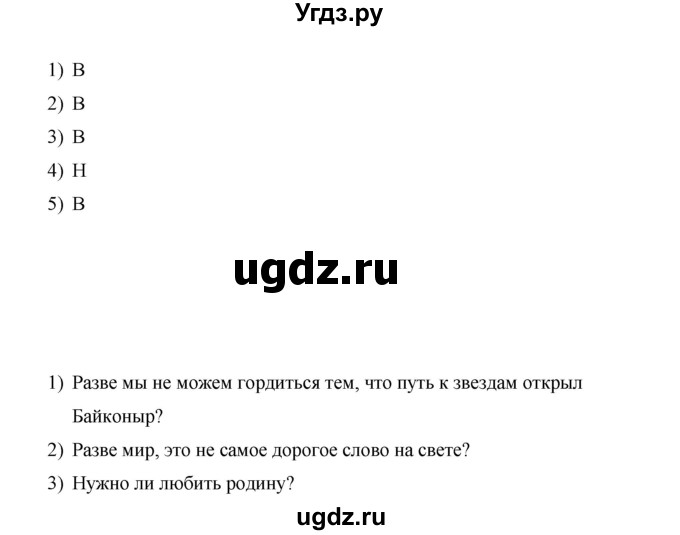 Угдз.ру

1) В
2) В
3) В
4) Н
5) В

ugdz.ru

1) Разве мы не можем гордиться тем, что путь к звездам открыл Байконыр?
2) Разве мир, это не самое дорогое слово на свете?
3) Нужно ли любить родину?

ugdz.ru